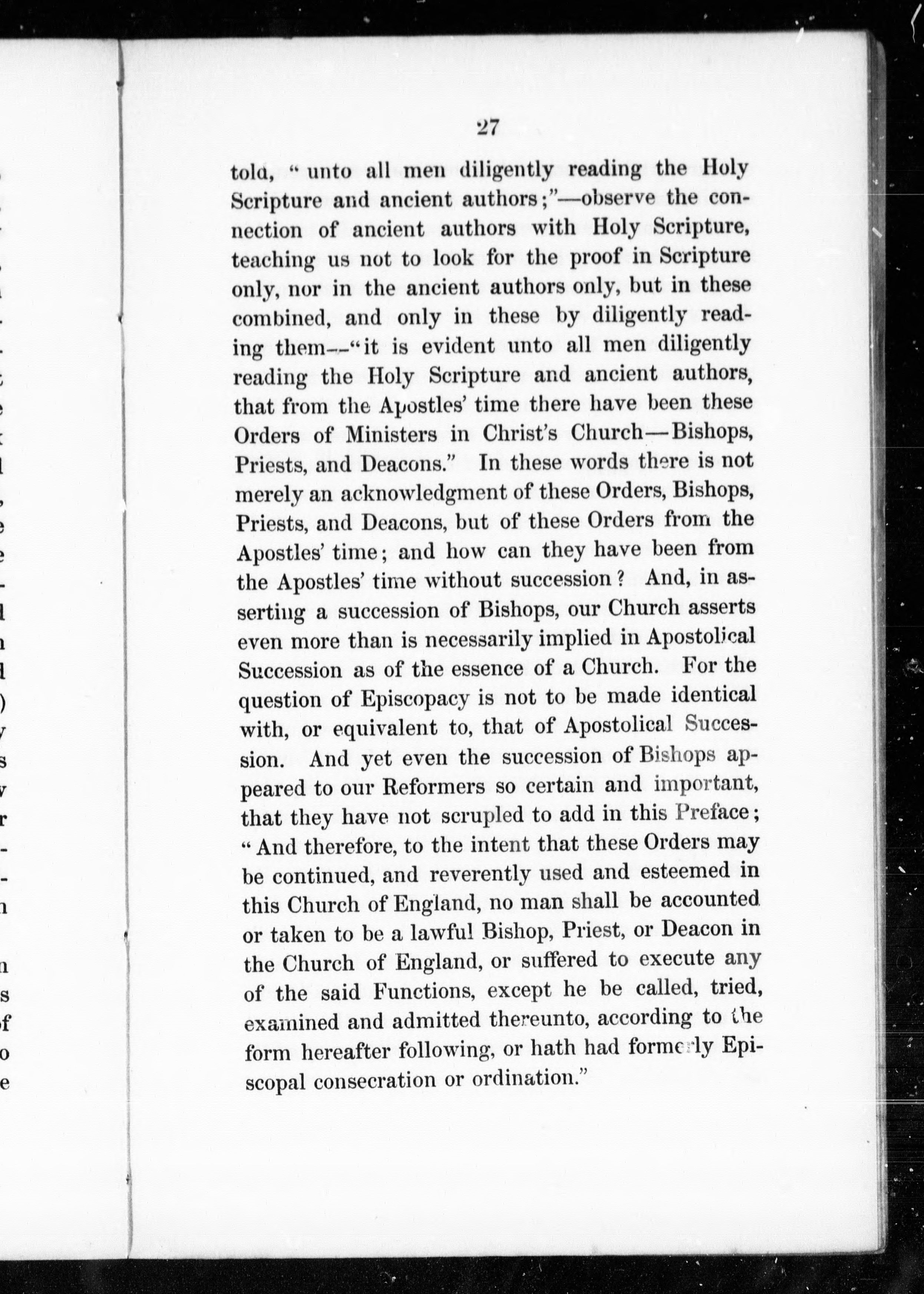 27

told, "unto all men diligently reading the Holy Scripture and ancient authors;"—observe the connection of ancient authors with Holy Scripture, teaching us not to look for the proof in Scripture only, nor in the ancient authors only, but in these combined, and only in these by diligently reading them—"it is evident unto all men diligently reading the Holy Scripture and ancient authors, that from the Apostles' time there have been these Orders of Ministers in Christ's Church—Bishops, Priests, and Deacons." In these words there is not merely an acknowledgment of these Orders, Bishops, Priests, and Deacons, but of these Orders from the Apostles' time; and how can they have been from the Apostles' time without succession? And, in asserting a succession of Bishops, our Church asserts even more than is necessarily implied in Apostolical Succession as of the essence of a Church. For the question of Episcopacy is not to be made identical with, or equivalent to, that of Apostolical Succession. And yet even the succession of Bishops appeared to our Reformers so certain and important, that they have not scrupled to add in this Preface; "And therefore, to the intent that these Orders may be continued, and reverently used and esteemed in this Church of England, no man shall be accounted or taken to be a lawful Bishop, Priest, or Deacon in the Church of England, or suffered to execute any of the said Functions, except he be called, tried, examined and admitted thereunto, according to the form hereafter following, or hath had formerly Episcopal consecration or ordination."